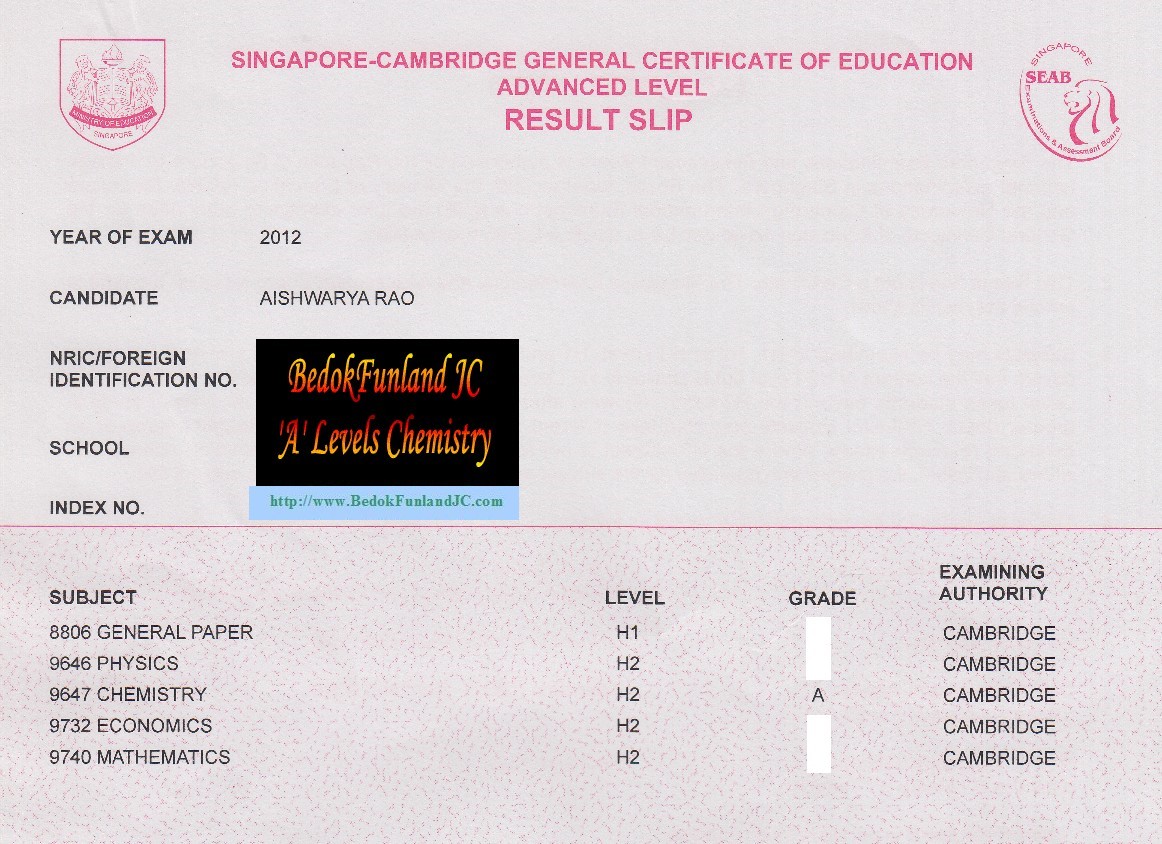 MINISTRY OF EDUCATION
SINGAPORE

SINGAPORE-CAMBRIDGE GENERAL CERTIFICATE OF EDUCATION
ADVANCED LEVEL
RESULT SLIP

SINGAPORE
SEAB
Examinations & Assessment Board

YEAR OF EXAM 2012

CANDIDATE AISHWARYA RAO

NRIC/FOREIGN IDENTIFICATION NO.

BedokFunland JC
'A' Levels Chemistry

SCHOOL

INDEX NO.

http://www.BedokFunlandJC.com

| SUBJECT | LEVEL | GRADE | EXAMINING AUTHORITY |
|---|---|---|---|
| 8806 GENERAL PAPER | H1 | | CAMBRIDGE |
| 9646 PHYSICS | H2 | | CAMBRIDGE |
| 9647 CHEMISTRY | H2 | A | CAMBRIDGE |
| 9732 ECONOMICS | H2 | | CAMBRIDGE |
| 9740 MATHEMATICS | H2 | | CAMBRIDGE |